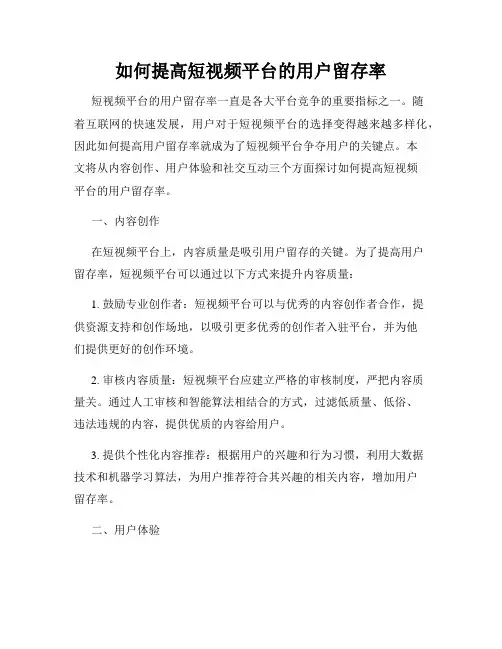 如何提高短视频平台的用户留存率

短视频平台的用户留存率一直是各大平台竞争的重要指标之一。随着互联网的快速发展，用户对于短视频平台的选择变得越来越多样化，因此如何提高用户留存率就成为了短视频平台争夺用户的关键点。本文将从内容创作、用户体验和社交互动三个方面探讨如何提高短视频平台的用户留存率。

一、内容创作

在短视频平台上，内容质量是吸引用户留存的关键。为了提高用户留存率，短视频平台可以通过以下方式来提升内容质量：

1. 鼓励专业创作者：短视频平台可以与优秀的内容创作者合作，提供资源支持和创作场地，以吸引更多优秀的创作者入驻平台，并为他们提供更好的创作环境。

2. 审核内容质量：短视频平台应建立严格的审核制度，严把内容质量关。通过人工审核和智能算法相结合的方式，过滤低质量、低俗、违法违规的内容，提供优质的内容给用户。

3. 提供个性化内容推荐：根据用户的兴趣和行为习惯，利用大数据技术和机器学习算法，为用户推荐符合其兴趣的相关内容，增加用户留存率。

二、用户体验